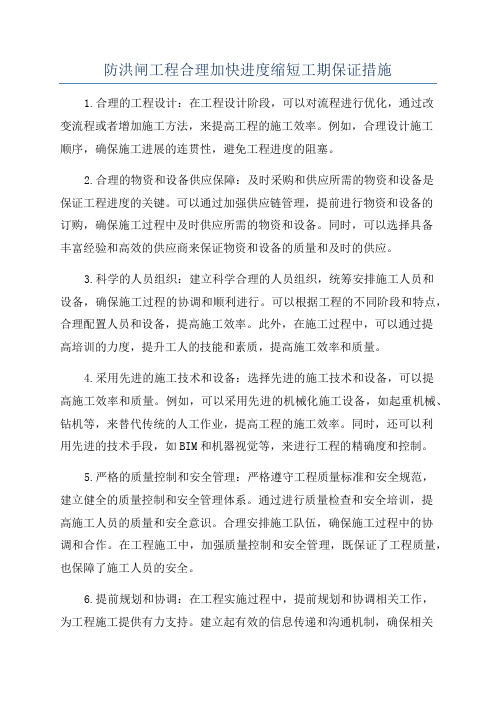 防洪闸工程合理加快进度缩短工期保证措施

1.合理的工程设计：在工程设计阶段，可以对流程进行优化，通过改变流程或者增加施工方法，来提高工程的施工效率。例如，合理设计施工顺序，确保施工进展的连贯性，避免工程进度的阻塞。

2.合理的物资和设备供应保障：及时采购和供应所需的物资和设备是保证工程进度的关键。可以通过加强供应链管理，提前进行物资和设备的订购，确保施工过程中及时供应所需的物资和设备。同时，可以选择具备丰富经验和高效的供应商来保证物资和设备的质量和及时的供应。

3.科学的人员组织：建立科学合理的人员组织，统筹安排施工人员和设备，确保施工过程的协调和顺利进行。可以根据工程的不同阶段和特点，合理配置人员和设备，提高施工效率。此外，在施工过程中，可以通过提高培训的力度，提升工人的技能和素质，提高施工效率和质量。

4.采用先进的施工技术和设备：选择先进的施工技术和设备，可以提高施工效率和质量。例如，可以采用先进的机械化施工设备，如起重机械、钻机等，来替代传统的人工作业，提高工程的施工效率。同时，还可以利用先进的技术手段，如BIM和机器视觉等，来进行工程的精确度和控制。

5.严格的质量控制和安全管理：严格遵守工程质量标准和安全规范，建立健全的质量控制和安全管理体系。通过进行质量检查和安全培训，提高施工人员的质量和安全意识。合理安排施工队伍，确保施工过程中的协调和合作。在工程施工中，加强质量控制和安全管理，既保证了工程质量，也保障了施工人员的安全。

6.提前规划和协调：在工程实施过程中，提前规划和协调相关工作，为工程施工提供有力支持。建立起有效的信息传递和沟通机制，确保相关